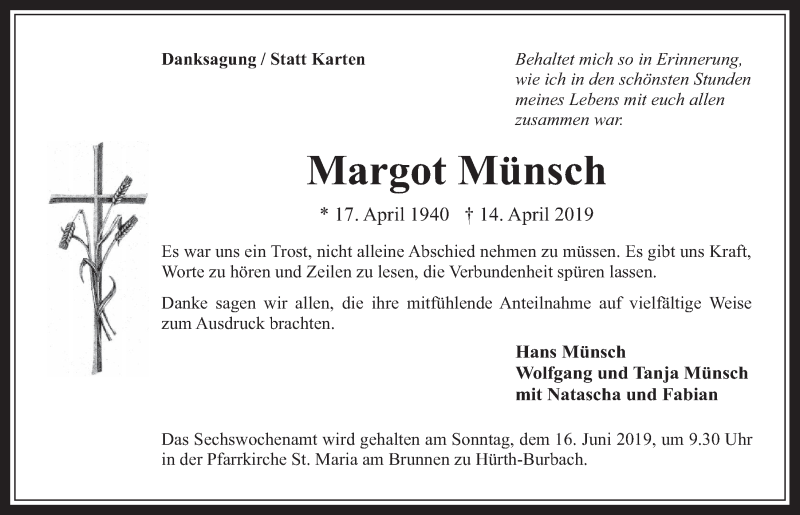 Danksagung / Statt Karten

Behaltet mich so in Erinnerung, wie ich in den schönsten Stunden meines Lebens mit euch allen zusammen war.

Margot Münsch

* 17. April 1940 † 14. April 2019

Es war uns ein Trost, nicht alleine Abschied nehmen zu müssen. Es gibt uns Kraft, Worte zu hören und Zeilen zu lesen, die Verbundenheit spüren lassen.

Danke sagen wir allen, die ihre mitfühlende Anteilnahme auf vielfältige Weise zum Ausdruck brachten.

Hans Münsch
Wolfgang und Tanja Münsch
mit Natascha und Fabian

Das Sechswochenamt wird gehalten am Sonntag, dem 16. Juni 2019, um 9.30 Uhr in der Pfarrkirche St. Maria am Brunnen zu Hürth-Burbach.